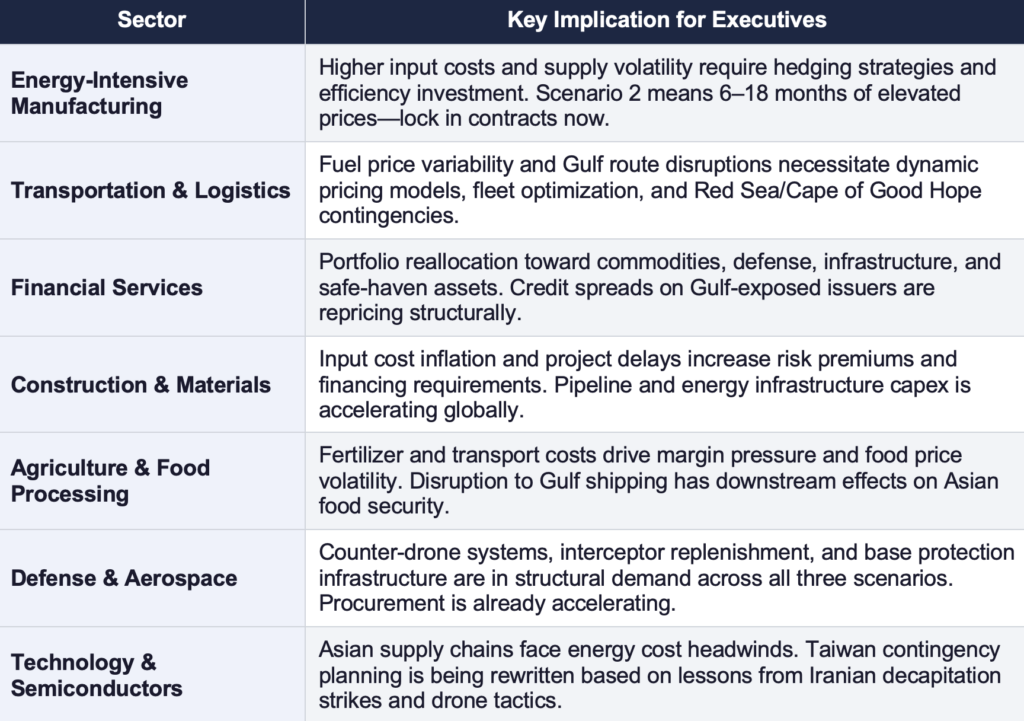 | Sector | Key Implication for Executives |
|---|---|
| Energy-Intensive Manufacturing | Higher input costs and supply volatility require hedging strategies and efficiency investment. Scenario 2 means 6–18 months of elevated prices—lock in contracts now. |
| Transportation & Logistics | Fuel price variability and Gulf route disruptions necessitate dynamic pricing models, fleet optimization, and Red Sea/Cape of Good Hope contingencies. |
| Financial Services | Portfolio reallocation toward commodities, defense, infrastructure, and safe-haven assets. Credit spreads on Gulf-exposed issuers are repricing structurally. |
| Construction & Materials | Input cost inflation and project delays increase risk premiums and financing requirements. Pipeline and energy infrastructure capex is accelerating globally. |
| Agriculture & Food Processing | Fertilizer and transport costs drive margin pressure and food price volatility. Disruption to Gulf shipping has downstream effects on Asian food security. |
| Defense & Aerospace | Counter-drone systems, interceptor replenishment, and base protection infrastructure are in structural demand across all three scenarios. Procurement is already accelerating. |
| Technology & Semiconductors | Asian supply chains face energy cost headwinds. Taiwan contingency planning is being rewritten based on lessons from Iranian decapitation strikes and drone tactics. |